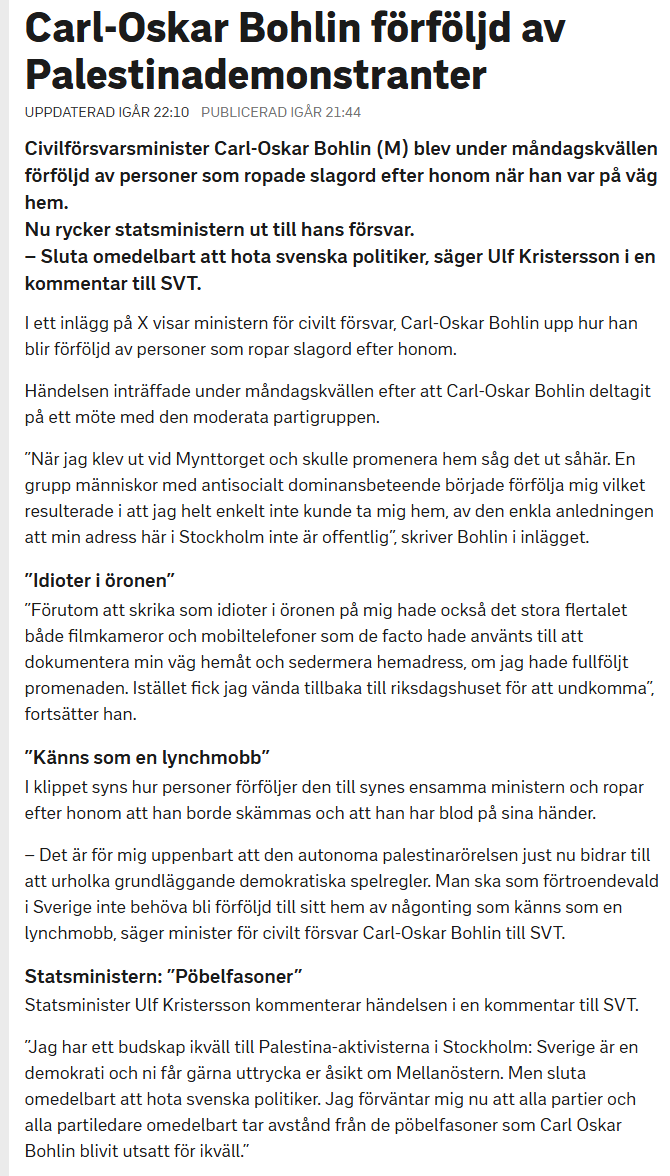 Carl-Oskar Bohlin förföljd av Palestinademonstranter

UPPDATERAD IGÅR 22:10 PUBLICERAD IGÅR 21:44

Civilförsvarsminister Carl-Oskar Bohlin (M) blev under måndagskvällen förföljd av personer som ropade slagord efter honom när han var på väg hem.
Nu rycker statsministern ut till hans försvar.
– Sluta omedelbart att hota svenska politiker, säger Ulf Kristersson i en kommentar till SVT.

I ett inlägg på X visar ministern för civilt försvar, Carl-Oskar Bohlin upp hur han blir förföljd av personer som ropar slagord efter honom.

Händelsen inträffade under måndagskvällen efter att Carl-Oskar Bohlin deltagit på ett möte med den moderata partigruppen.

”När jag klev ut vid Mynttorget och skulle promenera hem såg det ut såhär. En grupp människor med antisocialt dominansbeteende började förfölja mig vilket resulterade i att jag helt enkelt inte kunde ta mig hem, av den enkla anledningen att min adress här i Stockholm inte är offentlig”, skriver Bohlin i inlägget.

”Idioter i öronen”

”Förutom att skrika som idioter i öronen på mig hade också det stora flertalet både filmkameror och mobiltelefoner som de facto hade använts till att dokumentera min väg hemåt och sedermera hemadress, om jag hade fullföljt promenaden. Istället fick jag vända tillbaka till riksdagshuset för att undkomma”, fortsätter han.

”Känns som en lynchmobb”

I klippet syns hur personer förföljer den till synes ensamma ministern och ropar efter honom att han borde skämmas och att han har blod på sina händer.

– Det är för mig uppenbart att den autonoma palestinarörelsen just nu bidrar till att urholka grundläggande demokratiska spelregler. Man ska som förtroendevald i Sverige inte behöva bli förföljd till sitt hem av någonting som känns som en lynchmobb, säger minister för civilt försvar Carl-Oskar Bohlin till SVT.

Statsministern: ”Pöbelfasoner”

Statsminister Ulf Kristersson kommenterar händelsen i en kommentar till SVT.

”Jag har ett budskap ikväll till Palestina-aktivisterna i Stockholm: Sverige är en demokrati och ni får gärna uttrycka er åsikt om Mellanöstern. Men sluta omedelbart att hota svenska politiker. Jag förväntar mig nu att alla partier och alla partiledare omedelbart tar avstånd från de pöbelfasoner som Carl Oskar Bohlin blivit utsatt för ikväll.”